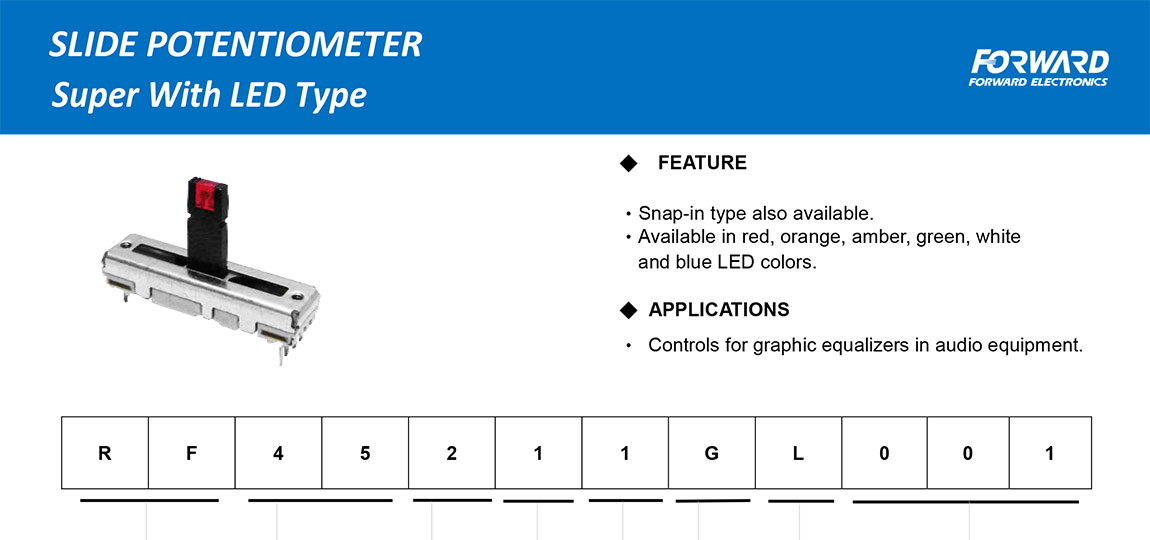 SLIDE POTENTIOMETER
Super With LED Type

FORWARD
FORWARD ELECTRONICS

◆ FEATURE

• Snap-in type also available.
• Available in red, orange, amber, green, white and blue LED colors.

◆ APPLICATIONS

• Controls for graphic equalizers in audio equipment.

| R | F | 4 | 5 | 2 | 1 | 1 | G | L | 0 | 0 | 1 |
|---|---|---|---|---|---|---|---|---|---|---|---|